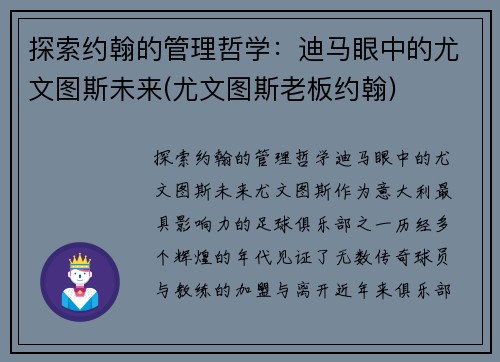 探索约翰的管理哲学：迪马眼中的尤文图斯未来(尤文图斯老板约翰)

探索约翰的管理哲学迪马眼中的尤文图斯未来尤文图斯作为意大利最具影响力的足球俱乐部之一历经多个辉煌的年代见证了无数传奇球员与教练的加盟与离开近年来俱乐部